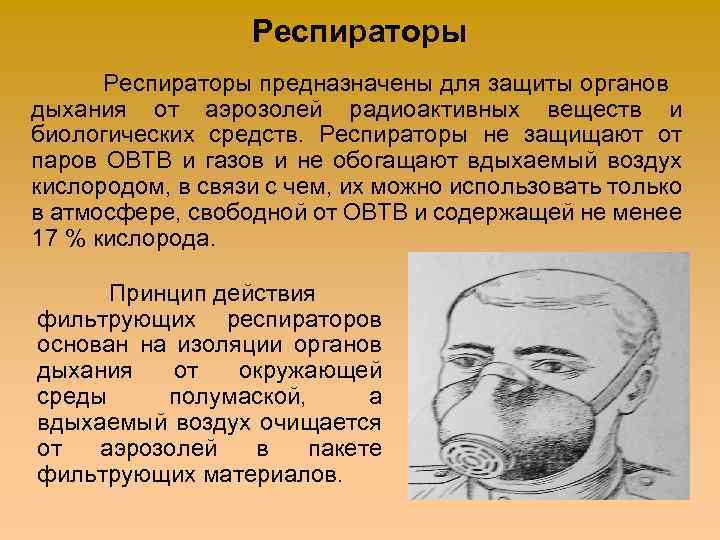 Респираторы

Респираторы предназначены для защиты органов дыхания от аэрозолей радиоактивных веществ и биологических средств. Респираторы не защищают от паров ОВТВ и газов и не обогащают вдыхаемый воздух кислородом, в связи с чем, их можно использовать только в атмосфере, свободной от ОВТВ и содержащей не менее 17 % кислорода.

Принцип действия фильтрующих респираторов основан на изоляции органов дыхания от окружающей среды полумаской, а вдыхаемый воздух очищается от аэрозолей в пакете фильтрующих материалов.